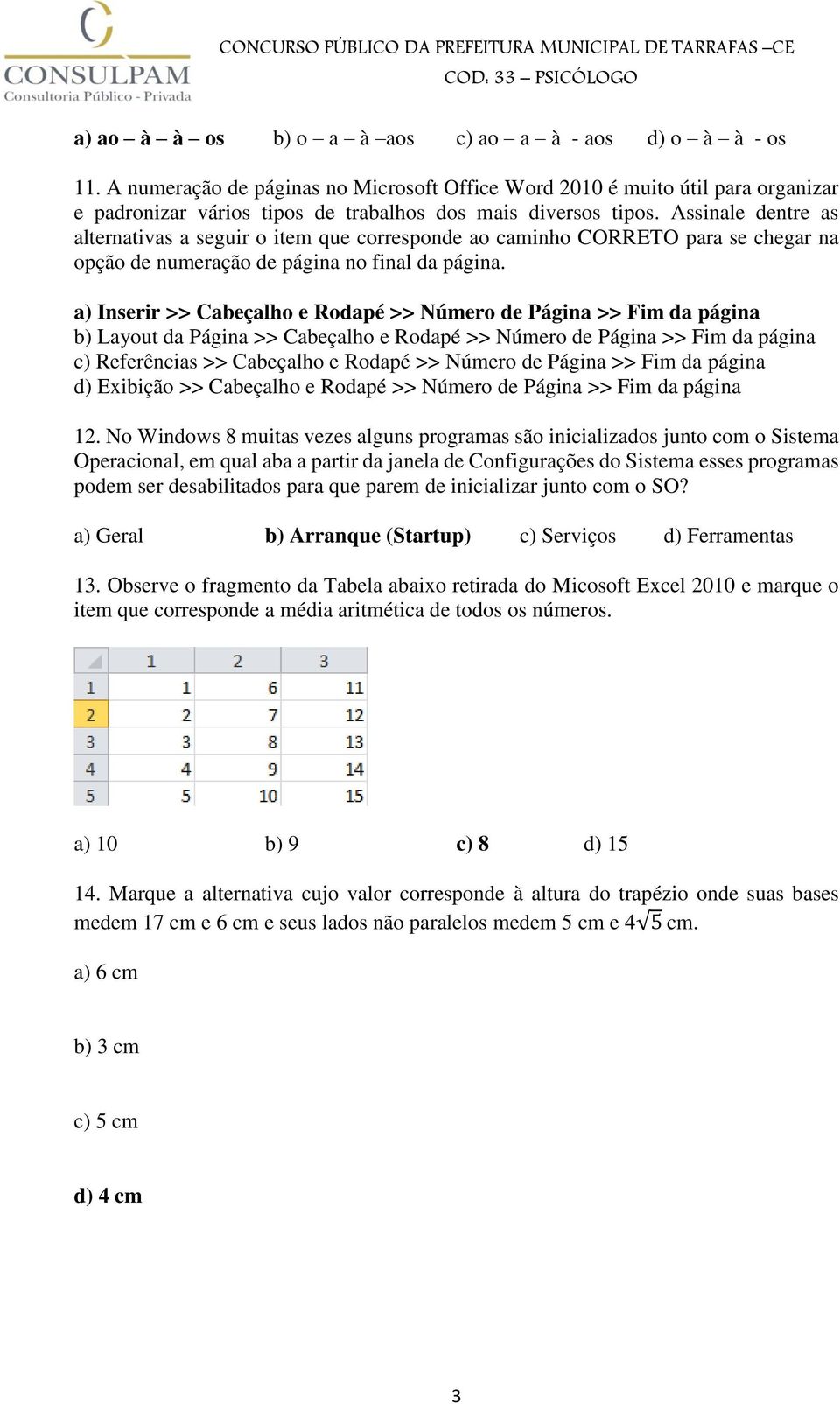 CONSULPAM
Consultoria Público - Privada

CONCURSO PÚBLICO DA PREFEITURA MUNICIPAL DE TARRAFAS –CE
COD: 33 – PSICÓLOGO

a) ao – à – à – os    b) o – a – à –aos    c) ao – a – à - aos    d) o – à – à - os

11. A numeração de páginas no Microsoft Office Word 2010 é muito útil para organizar e padronizar vários tipos de trabalhos dos mais diversos tipos. Assinale dentre as alternativas a seguir o item que corresponde ao caminho CORRETO para se chegar na opção de numeração de página no final da página.

a) Inserir >> Cabeçalho e Rodapé >> Número de Página >> Fim da página
b) Layout da Página >> Cabeçalho e Rodapé >> Número de Página >> Fim da página
c) Referências >> Cabeçalho e Rodapé >> Número de Página >> Fim da página
d) Exibição >> Cabeçalho e Rodapé >> Número de Página >> Fim da página

12. No Windows 8 muitas vezes alguns programas são inicializados junto com o Sistema Operacional, em qual aba a partir da janela de Configurações do Sistema esses programas podem ser desabilitados para que parem de inicializar junto com o SO?

a) Geral    b) Arranque (Startup)    c) Serviços    d) Ferramentas

13. Observe o fragmento da Tabela abaixo retirada do Micosoft Excel 2010 e marque o item que corresponde a média aritmética de todos os números.

| | 1 | 2 | 3 |
|---|---|---|---|
| 1 | 1 | 6 | 11 |
| 2 | 2 | 7 | 12 |
| 3 | 3 | 8 | 13 |
| 4 | 4 | 9 | 14 |
| 5 | 5 | 10 | 15 |

a) 10    b) 9    c) 8    d) 15

14. Marque a alternativa cujo valor corresponde à altura do trapézio onde suas bases medem 17 cm e 6 cm e seus lados não paralelos medem 5 cm e $4\sqrt{5}$ cm.

a) 6 cm

b) 3 cm

c) 5 cm

d) 4 cm

3